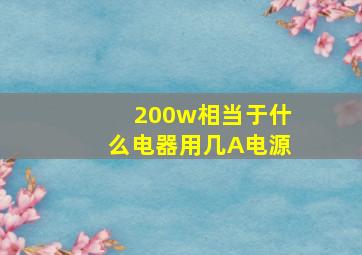 200w相当于什么电器用几A电源